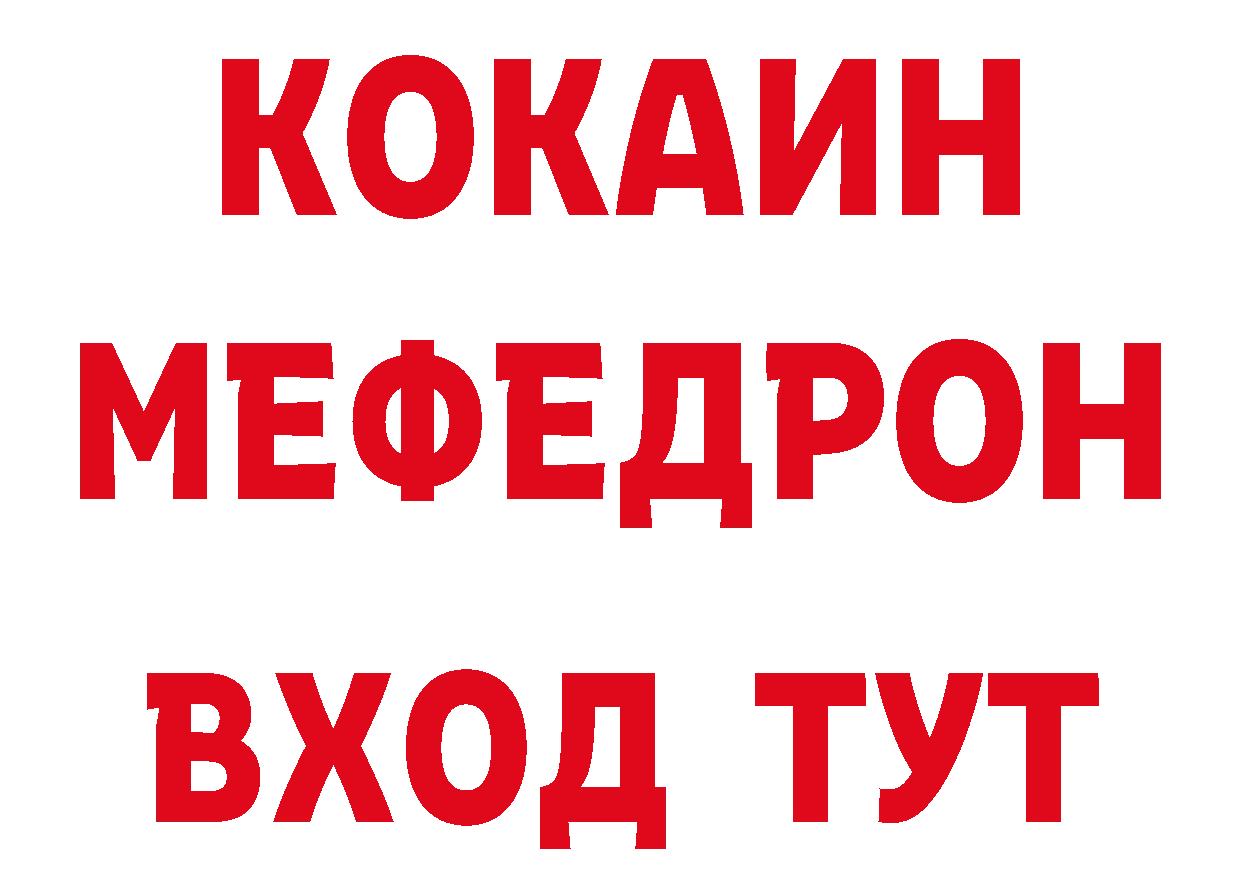 КОКАИН
МЕФЕДРОН
ВХОД ТУТ